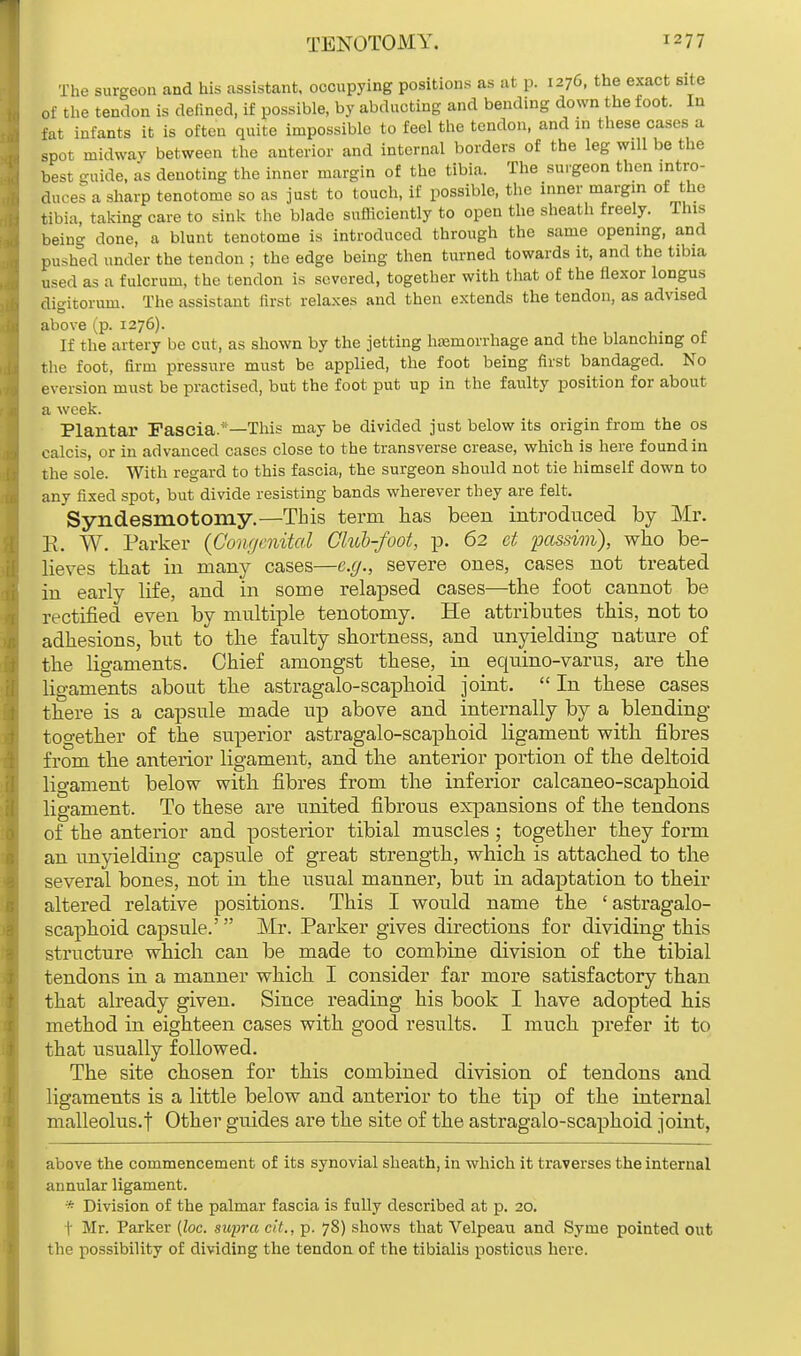 TENOTOMY. 1277

The surgeon and his assistant, occupying positions as at p. 1276, the exact site of the tendon is defined, if possible, by abducting and bending down the foot. In fat infants it is often quite impossible to feel the tendon, and in these cases a spot midway between the anterior and internal borders of the leg will be the best guide, as denoting the inner margin of the tibia. The surgeon then introduces a sharp tenotome so as just to touch, if possible, the inner margin of the tibia, taking care to sink the blade sufficiently to open the sheath freely. This being done, a blunt tenotome is introduced through the same opening, and pushed under the tendon ; the edge being then turned towards it, and the tibia used as a fulcrum, the tendon is severed, together with that of the flexor longus digitorum. The assistant first relaxes and then extends the tendon, as advised above (p. 1276).

If the artery be cut, as shown by the jetting hæmorrhage and the blanching of the foot, firm pressure must be applied, the foot being first bandaged. No eversion must be practised, but the foot put up in the faulty position for about a week.

Plantar Fascia.*—This may be divided just below its origin from the os calcis, or in advanced cases close to the transverse crease, which is here found in the sole. With regard to this fascia, the surgeon should not tie himself down to any fixed spot, but divide resisting bands wherever they are felt.

Syndesmotomy.—This term has been introduced by Mr. R. W. Parker (Congenital Club-foot, p. 62 et passim), who believes that in many cases—e.g., severe ones, cases not treated in early life, and in some relapsed cases—the foot cannot be rectified even by multiple tenotomy. He attributes this, not to adhesions, but to the faulty shortness, and unyielding nature of the ligaments. Chief amongst these, in equino-varus, are the ligaments about the astragalo-scaphoid joint. "In these cases there is a capsule made up above and internally by a blending together of the superior astragalo-scaphoid ligament with fibres from the anterior ligament, and the anterior portion of the deltoid ligament below with fibres from the inferior calcaneo-scaphoid ligament. To these are united fibrous expansions of the tendons of the anterior and posterior tibial muscles ; together they form an unyielding capsule of great strength, which is attached to the several bones, not in the usual manner, but in adaptation to their altered relative positions. This I would name the 'astragalo-scaphoid capsule.'" Mr. Parker gives directions for dividing this structure which can be made to combine division of the tibial tendons in a manner which I consider far more satisfactory than that already given. Since reading his book I have adopted his method in eighteen cases with good results. I much prefer it to that usually followed.

The site chosen for this combined division of tendons and ligaments is a little below and anterior to the tip of the internal malleolus.† Other guides are the site of the astragalo-scaphoid joint, above the commencement of its synovial sheath, in which it traverses the internal annular ligament.

* Division of the palmar fascia is fully described at p. 20.

† Mr. Parker (loc. supra cit., p. 78) shows that Velpeau and Syme pointed out the possibility of dividing the tendon of the tibialis posticus here.